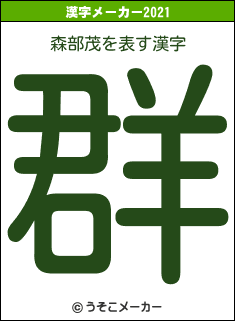 漢字メーカー2021

森部茂を表す漢字

群

© うそこメーカー